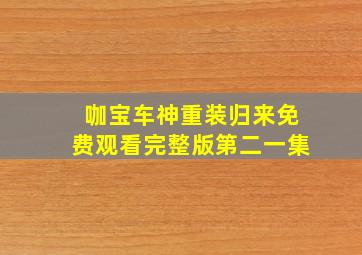 咖宝车神重装归来免费观看完整版第二一集